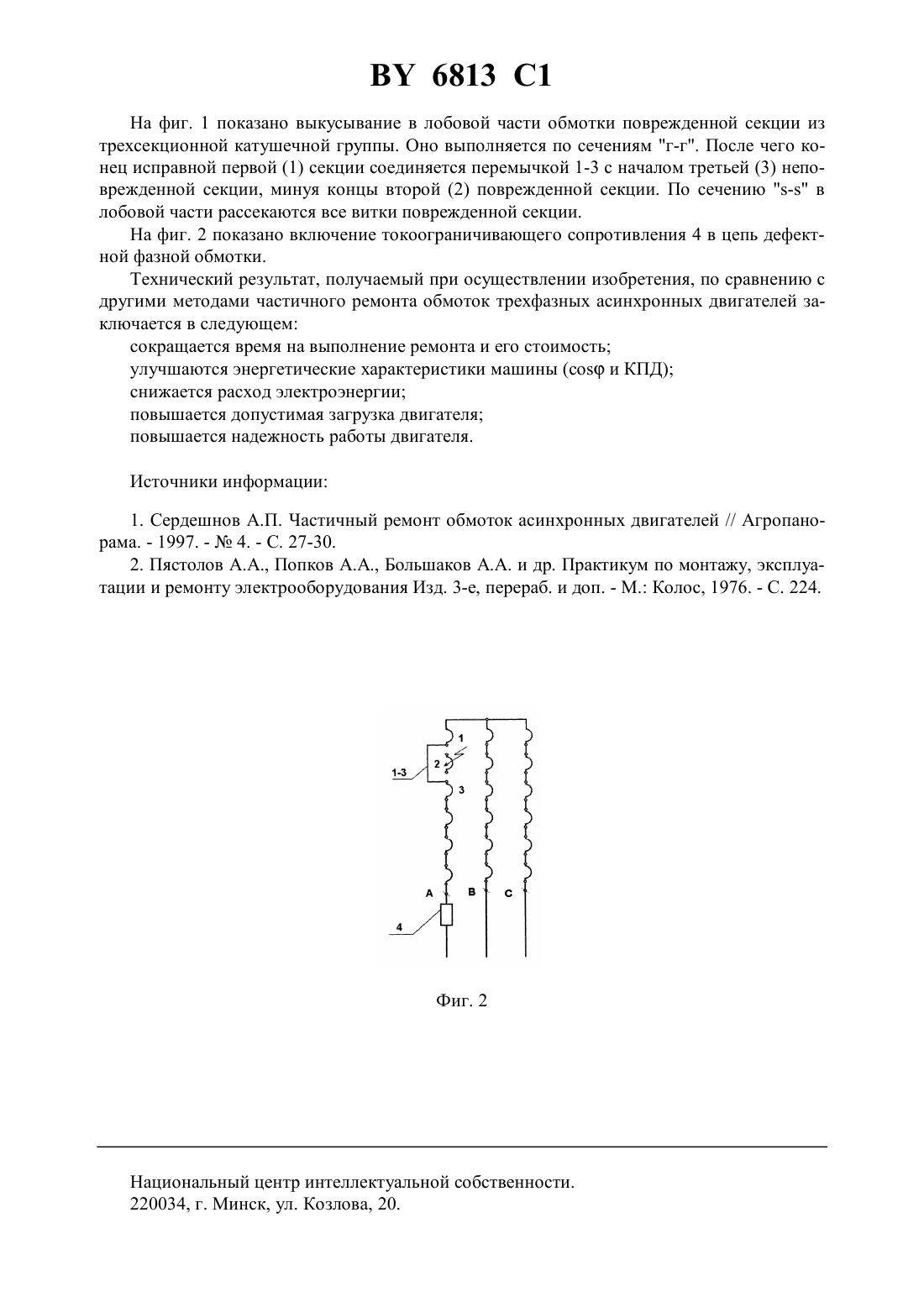 BY 6813 C1

На фиг. 1 показано выкусывание в лобовой части обмотки поврежденной секции из трехсекционной катушечной группы. Оно выполняется по сечениям "г-г". После чего конец исправной первой (1) секции соединяется перемычкой 1-3 с началом третьей (3) неповрежденной секции, минуя концы второй (2) поврежденной секции. По сечению "s-s" в лобовой части рассекаются все витки поврежденной секции.

На фиг. 2 показано включение токоограничивающего сопротивления 4 в цепь дефектной фазной обмотки.

Технический результат, получаемый при осуществлении изобретения, по сравнению с другими методами частичного ремонта обмоток трехфазных асинхронных двигателей заключается в следующем:

сокращается время на выполнение ремонта и его стоимость;

улучшаются энергетические характеристики машины (cosφ и КПД);

снижается расход электроэнергии;

повышается допустимая загрузка двигателя;

повышается надежность работы двигателя.

Источники информации:

1. Сердешнов А.П. Частичный ремонт обмоток асинхронных двигателей // Агропанорама. - 1997. - № 4. - С. 27-30.

2. Пястолов А.А., Попков А.А., Большаков А.А. и др. Практикум по монтажу, эксплуатации и ремонту электрооборудования Изд. 3-е, перераб. и доп. - М.: Колос, 1976. - С. 224.

1
2
1-3
3
A
B
C
4

Фиг. 2

Национальный центр интеллектуальной собственности.
220034, г. Минск, ул. Козлова, 20.